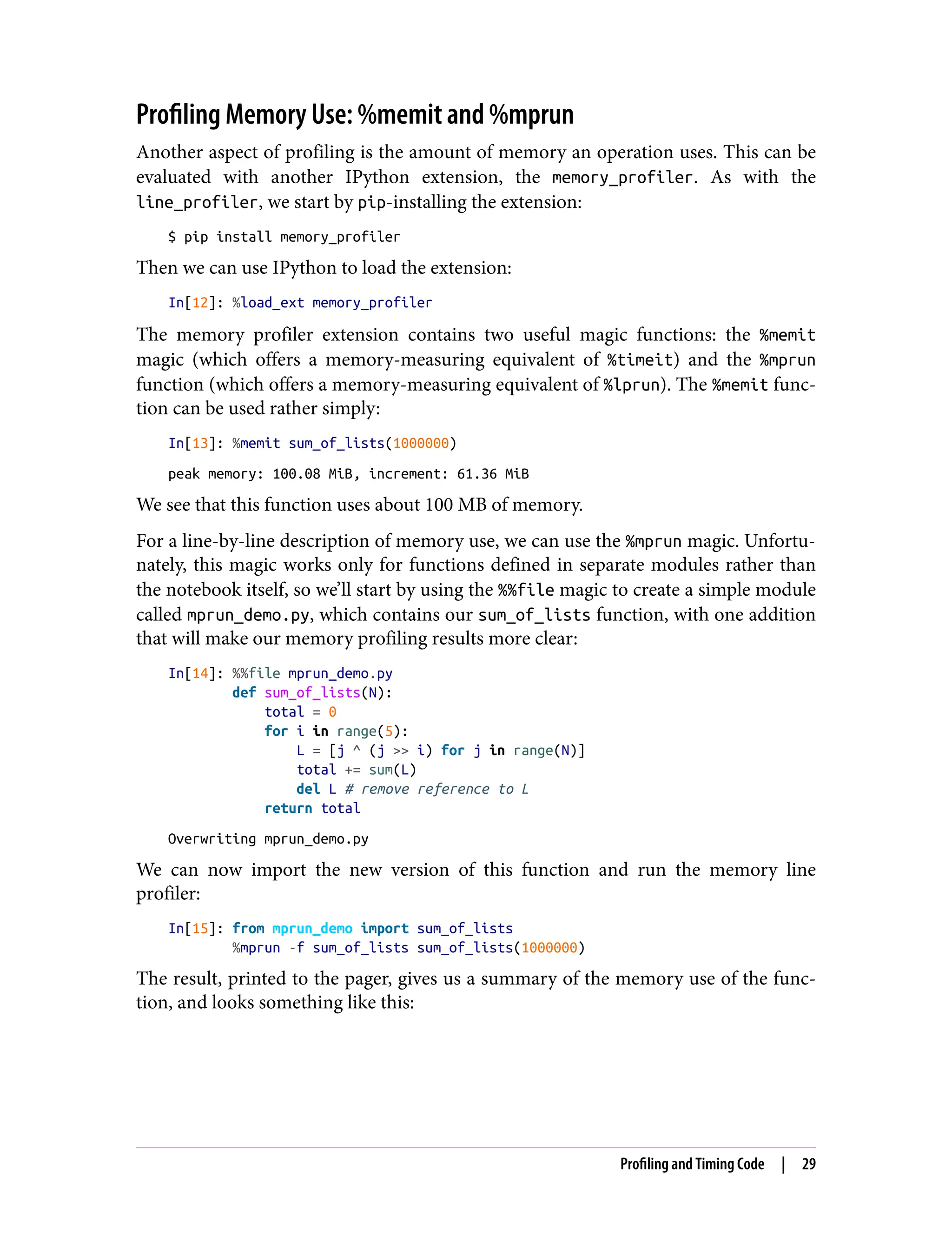 Profiling Memory Use: %memit and %mprun

Another aspect of profiling is the amount of memory an operation uses. This can be evaluated with another IPython extension, the memory_profiler. As with the line_profiler, we start by pip-installing the extension:

$ pip install memory_profiler

Then we can use IPython to load the extension:

In[12]: %load_ext memory_profiler

The memory profiler extension contains two useful magic functions: the %memit magic (which offers a memory-measuring equivalent of %timeit) and the %mprun function (which offers a memory-measuring equivalent of %lprun). The %memit function can be used rather simply:

In[13]: %memit sum_of_lists(1000000)

peak memory: 100.08 MiB, increment: 61.36 MiB

We see that this function uses about 100 MB of memory.

For a line-by-line description of memory use, we can use the %mprun magic. Unfortunately, this magic works only for functions defined in separate modules rather than the notebook itself, so we'll start by using the %%file magic to create a simple module called mprun_demo.py, which contains our sum_of_lists function, with one addition that will make our memory profiling results more clear:

In[14]: %%file mprun_demo.py
        def sum_of_lists(N):
            total = 0
            for i in range(5):
                L = [j ^ (j >> i) for j in range(N)]
                total += sum(L)
                del L # remove reference to L
            return total

Overwriting mprun_demo.py

We can now import the new version of this function and run the memory line profiler:

In[15]: from mprun_demo import sum_of_lists
        %mprun -f sum_of_lists sum_of_lists(1000000)

The result, printed to the pager, gives us a summary of the memory use of the function, and looks something like this:

Profiling and Timing Code | 29